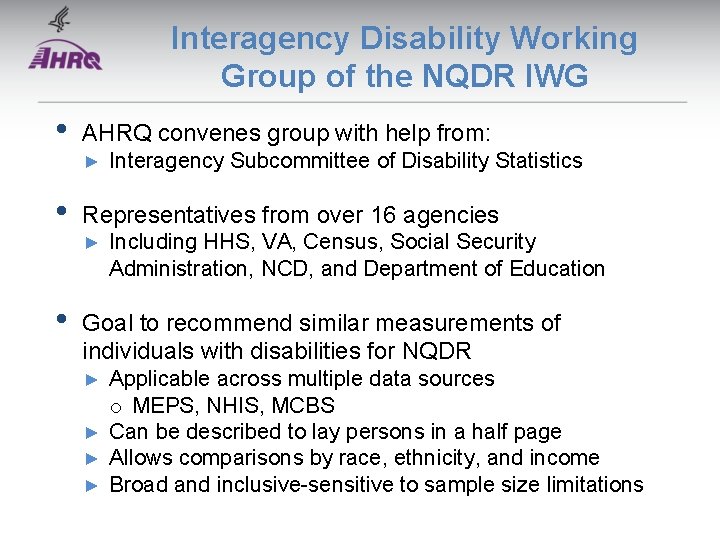 AHRQ

Interagency Disability Working Group of the NQDR IWG

• AHRQ convenes group with help from:
► Interagency Subcommittee of Disability Statistics

• Representatives from over 16 agencies
► Including HHS, VA, Census, Social Security Administration, NCD, and Department of Education

• Goal to recommend similar measurements of individuals with disabilities for NQDR
► Applicable across multiple data sources
o MEPS, NHIS, MCBS
► Can be described to lay persons in a half page
► Allows comparisons by race, ethnicity, and income
► Broad and inclusive-sensitive to sample size limitations